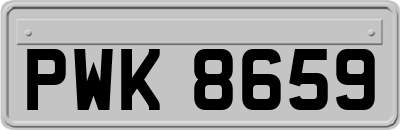 PWK 8659